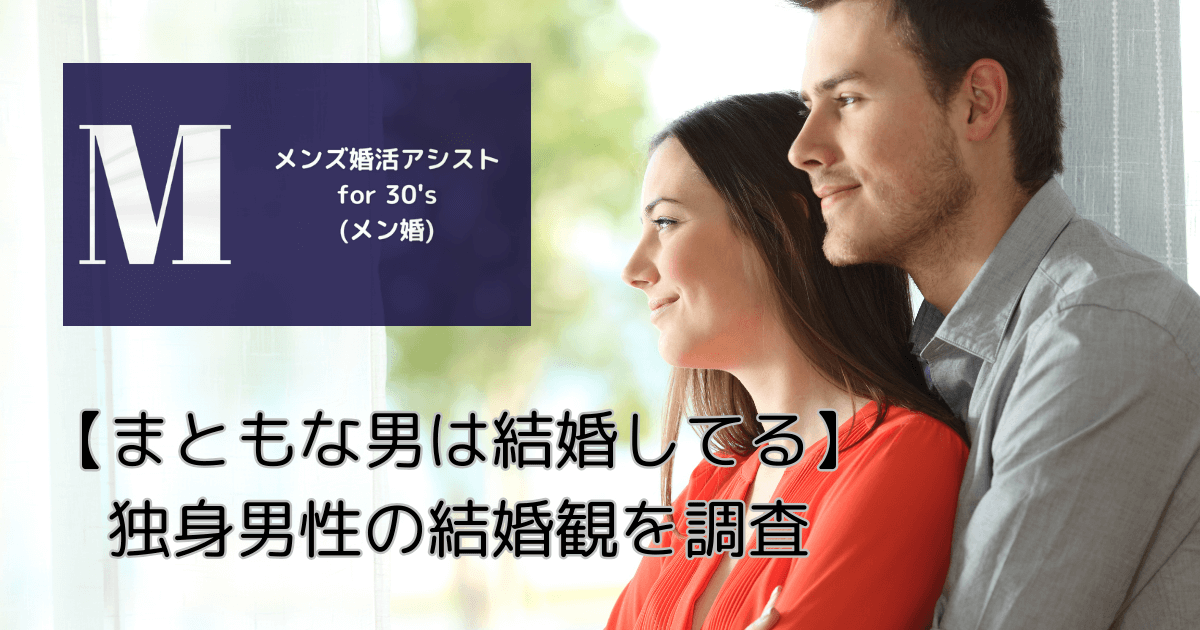 M

メンズ婚活アシスト
for 30's
(メン婚)

【まともな男は結婚してる】
独身男性の結婚観を調査